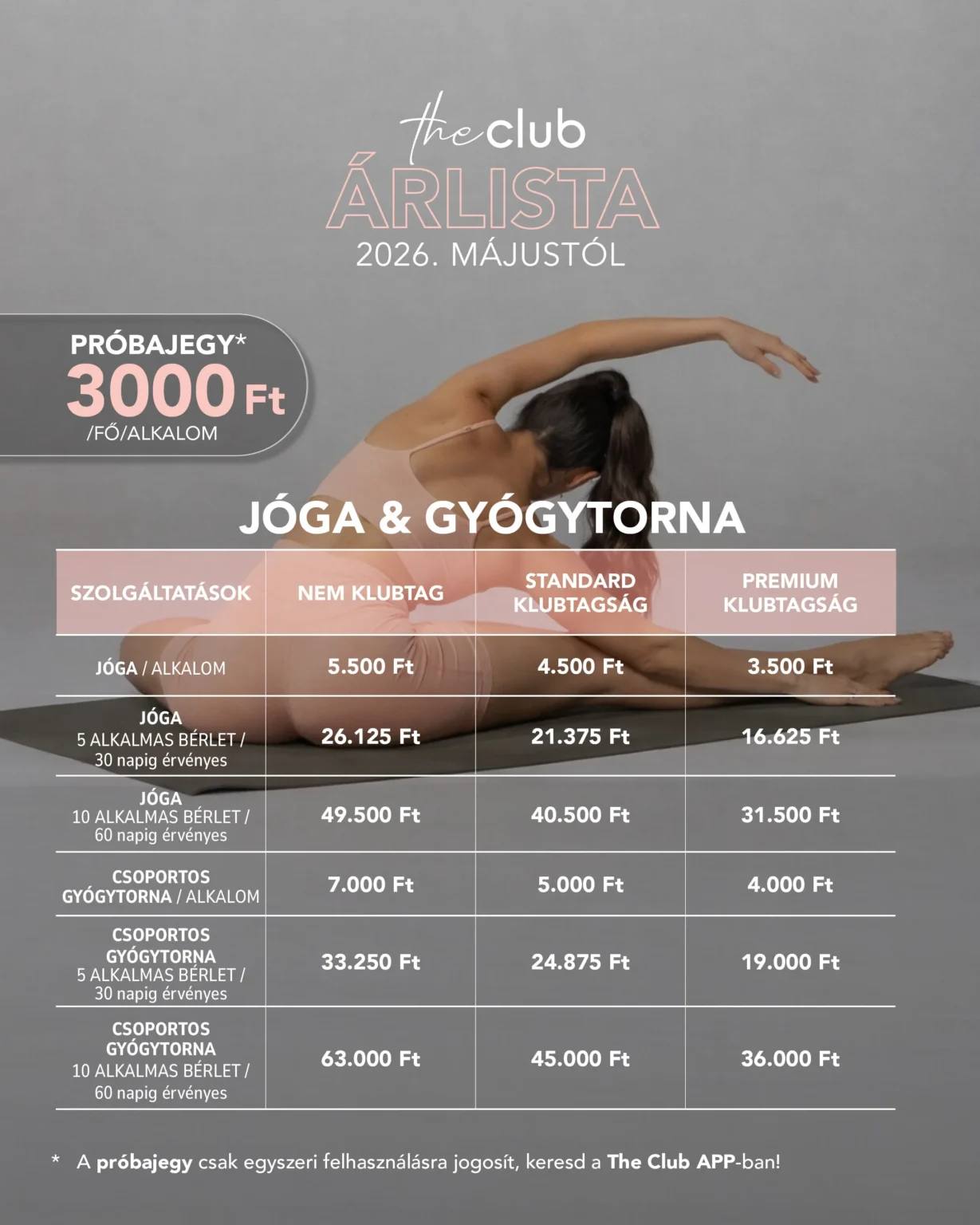 the club
ÁRLISTA
2026. MÁJUSTÓL

PRÓBAJEGY*
3000 Ft
/FŐ/ALKALOM

JÓGA & GYÓGYTORNA

| SZOLGÁLTATÁSOK | NEM KLUBTAG | STANDARD KLUBTAGSÁG | PREMIUM KLUBTAGSÁG |
|---|---|---|---|
| JÓGA / ALKALOM | 5.500 Ft | 4.500 Ft | 3.500 Ft |
| JÓGA 5 ALKALMAS BÉRLET / 30 napig érvényes | 26.125 Ft | 21.375 Ft | 16.625 Ft |
| JÓGA 10 ALKALMAS BÉRLET / 60 napig érvényes | 49.500 Ft | 40.500 Ft | 31.500 Ft |
| CSOPORTOS GYÓGYTORNA / ALKALOM | 7.000 Ft | 5.000 Ft | 4.000 Ft |
| CSOPORTOS GYÓGYTORNA 5 ALKALMAS BÉRLET / 30 napig érvényes | 33.250 Ft | 24.875 Ft | 19.000 Ft |
| CSOPORTOS GYÓGYTORNA 10 ALKALMAS BÉRLET / 60 napig érvényes | 63.000 Ft | 45.000 Ft | 36.000 Ft |

* A próbajegy csak egyszeri felhasználásra jogosít, keresd a The Club APP-ban!